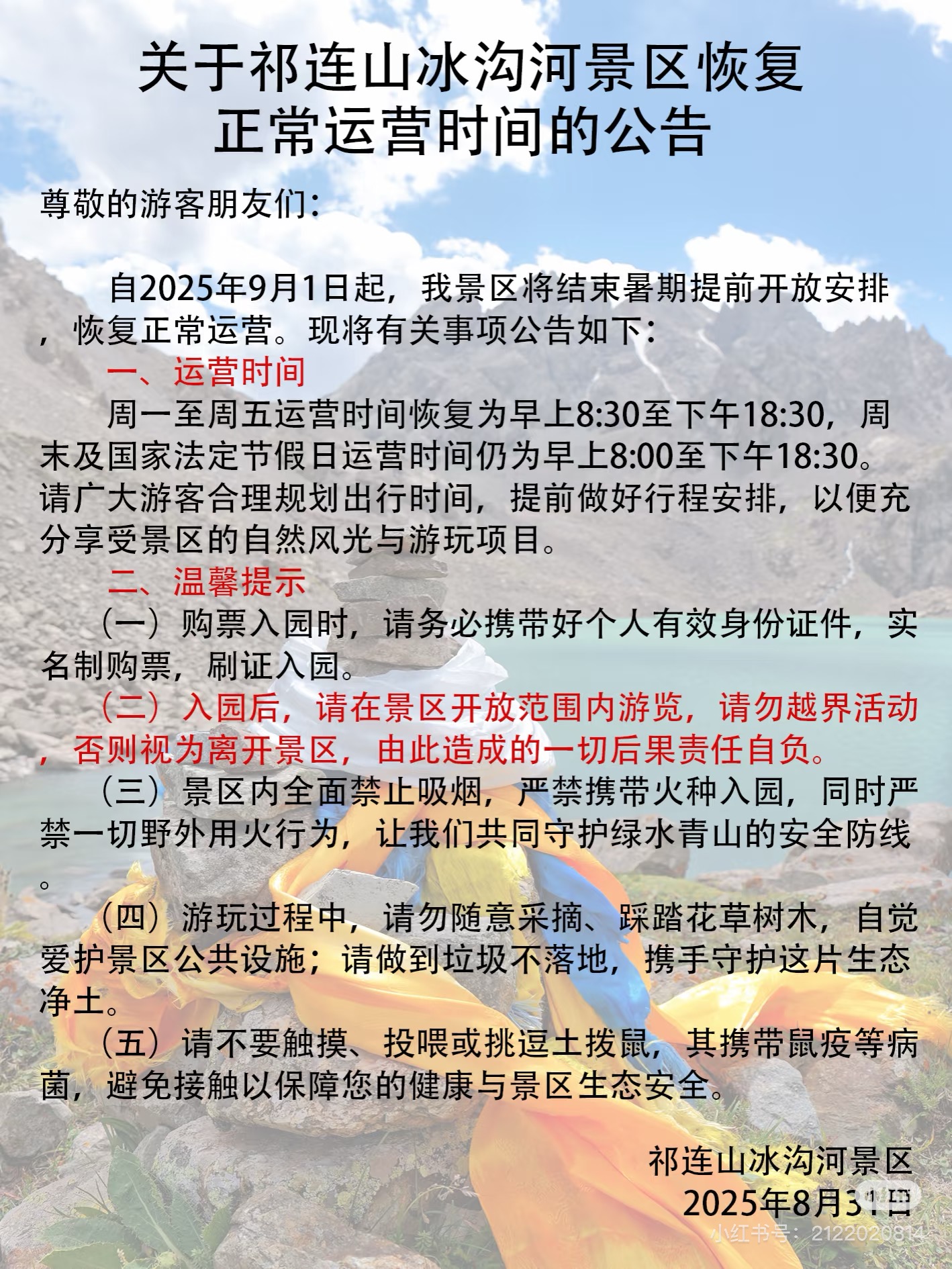 关于祁连山冰沟河景区恢复正常运营时间的公告

尊敬的游客朋友们：

自2025年9月1日起，我景区将结束暑期提前开放安排，恢复正常运营。现将有关事项公告如下：

一、运营时间

周一至周五运营时间恢复为早上8:30至下午18:30，周末及国家法定节假日运营时间仍为早上8:00至下午18:30。请广大游客合理规划出行时间，提前做好行程安排，以便充分享受景区的自然风光与游玩项目。

二、温馨提示

（一）购票入园时，请务必携带好个人有效身份证件，实名制购票，刷证入园。

（二）入园后，请在景区开放范围内游览，请勿越界活动，否则视为离开景区，由此造成的一切后果责任自负。

（三）景区内全面禁止吸烟，严禁携带火种入园，同时严禁一切野外用火行为，让我们共同守护绿水青山的安全防线。

（四）游玩过程中，请勿随意采摘、踩踏花草树木，自觉爱护景区公共设施；请做到垃圾不落地，携手守护这片生态净土。

（五）请不要触摸、投喂或挑逗土拨鼠，其携带鼠疫等病菌，避免接触以保障您的健康与景区生态安全。

祁连山冰沟河景区
2025年8月31日

小红书号：2122020814